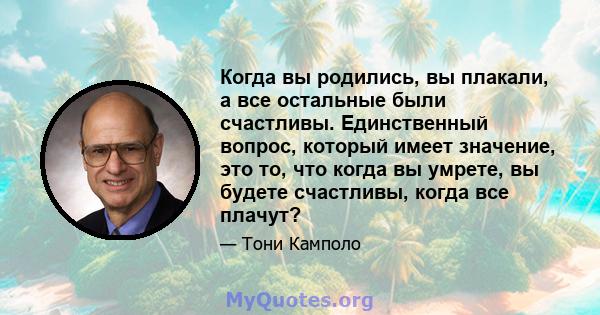 Когда вы родились, вы плакали, а все остальные были счастливы. Единственный вопрос, который имеет значение, это то, что когда вы умрете, вы будете счастливы, когда все плачут?

— Тони Камполо

MyQuotes.org